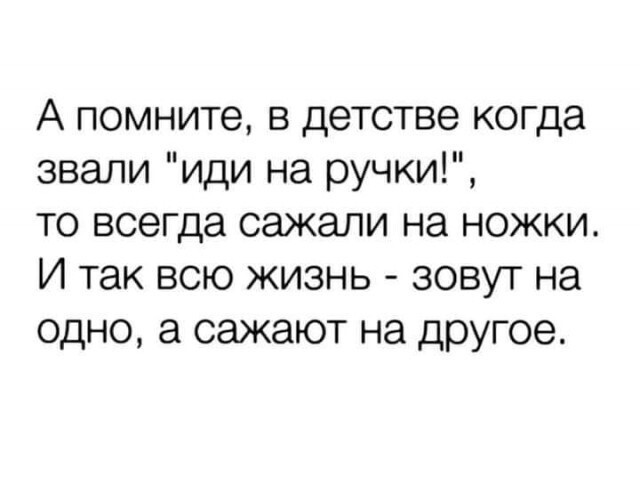 А помните, в детстве когда звали "иди на ручки!", то всегда сажали на ножки. И так всю жизнь - зовут на одно, а сажают на другое.